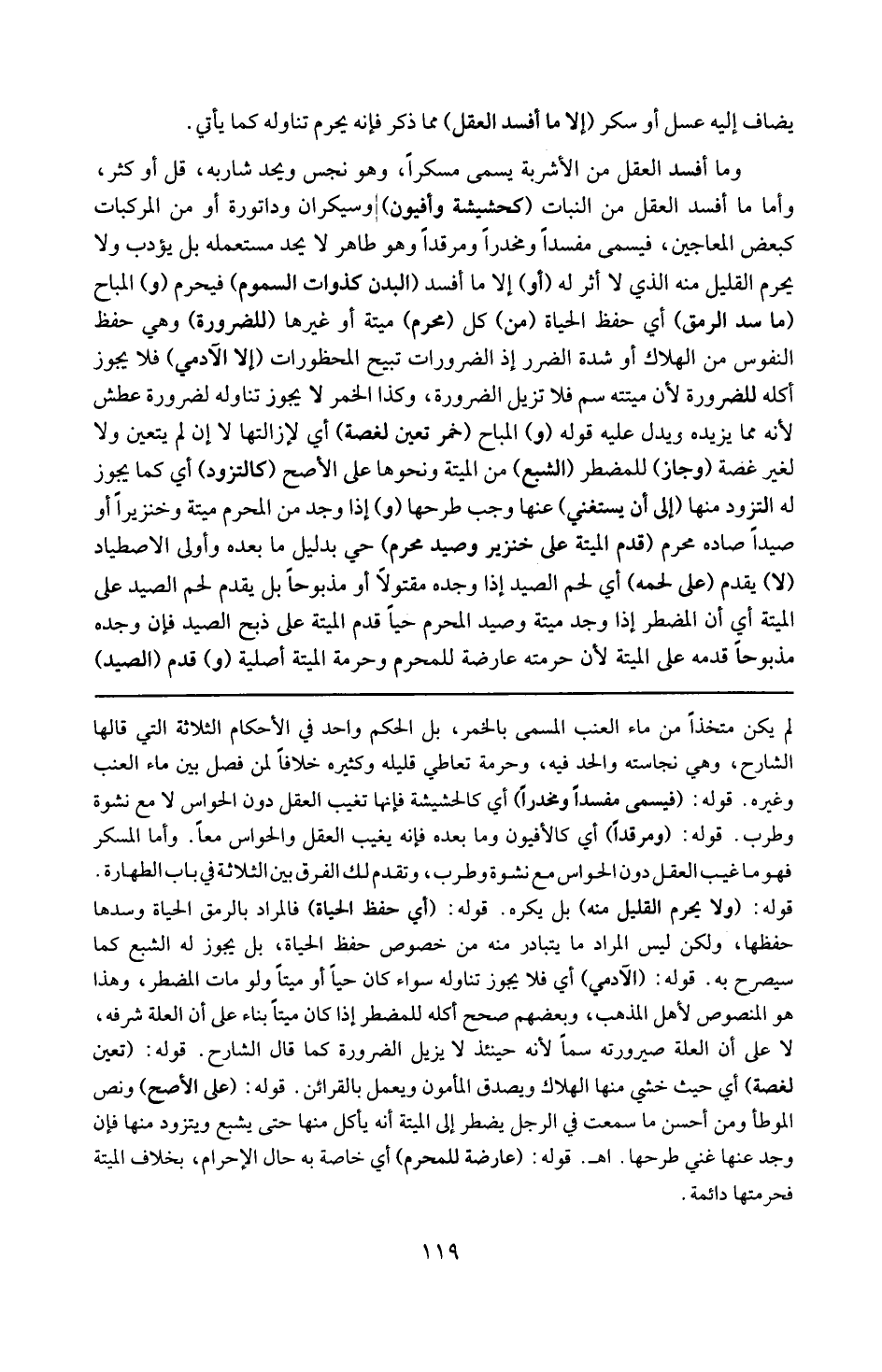 يضاف إليه عسل أو سكر (إلا ما أفسد العقل) مما ذكر فإنه يحرم تناوله كما يأتي.

وما أفسد العقل من الأشربة يسمى مسكراً، وهو نجس ويحد شاربه، قل أو كثر، وأما ما أفسد العقل من النبات (كحشيشة وأفيون) وسيكران وداتورة أو من المركبات كبعض المعاجين، فيسمى مفسداً ومخدراً ومرقداً وهو طاهر لا يحد مستعمله بل يؤدب ولا يحرم القليل منه الذي لا أثر له (أو) إلا ما أفسد (البدن كذوات السموم) فيحرم (و) المباح (ما سد الرمق) أي حفظ الحياة (من) كل (محرم) ميتة أو غيرها (للضرورة) وهي حفظ النفوس من الهلاك أو شدة الضرر إذ الضرورات تبيح المحظورات (إلا الآدمي) فلا يجوز أكله للضرورة لأن ميتته سم فلا تزيل الضرورة، وكذا الخمر لا يجوز تناوله لضرورة عطش لأنه مما يزيده ويدل عليه قوله (و) المباح (خمر تعين لغصة) أي لإزالتها لا إن لم يتعين ولا لغير غصة (وجاز) للمضطر (الشبع) من الميتة ونحوها على الأصح (كالتزود) أي كما يجوز له التزود منها (إلى أن يستغني) عنها وجب طرحها (و) إذا وجد من المحرم ميتة وخنزيراً أو صيداً صاده محرم (قدم الميتة على خنزير وصيد محرم) حي بدليل ما بعده وأولى الاصطياد (لا) يقدم (على لحمه) أي لحم الصيد إذا وجده مقتولاً أو مذبوحاً بل يقدم لحم الصيد على الميتة أي أن المضطر إذا وجد ميتة وصيد المحرم حياً قدم الميتة على ذبح الصيد فإن وجده مذبوحاً قدمه على الميتة لأن حرمته عارضة للمحرم وحرمة الميتة أصلية (و) قدم (الصيد)

لم يكن متخذاً من ماء العنب المسمى بالخمر، بل الحكم واحد في الأحكام الثلاثة التي قالها الشارح، وهي نجاسته والحد فيه، وحرمة تعاطي قليله وكثيره خلافاً لمن فصل بين ماء العنب وغيره. قوله: (فيسمى مفسداً ومخدراً) أي كالحشيشة فإنها تغيب العقل دون الحواس لا مع نشوة وطرب. قوله: (ومرقداً) أي كالأفيون وما بعده فإنه يغيب العقل والحواس معاً. وأما المسكر فهو ما غيب العقل دون الحواس مع نشوة وطرب، وتقدم لك الفرق بين الثلاثة في باب الطهارة. قوله: (ولا يحرم القليل منه) بل يكره. قوله: (أي حفظ الحياة) فالمراد بالرمق الحياة وسدها حفظها، ولكن ليس المراد ما يتبادر منه من خصوص حفظ الحياة، بل يجوز له الشبع كما سيصرح به. قوله: (الآدمي) أي فلا يجوز تناوله سواء كان حياً أو ميتاً ولو مات المضطر، وهذا هو المنصوص لأهل المذهب، وبعضهم صحح أكله للمضطر إذا كان ميتاً بناء على أن العلة شرفه، لا على أن العلة صيرورته سماً لأنه حينئذ لا يزيل الضرورة كما قال الشارح. قوله: (تعين لغصة) أي حيث خشي منها الهلاك ويصدق المأمون ويعمل بالقرائن. قوله: (على الأصح) ونص الموطأ ومن أحسن ما سمعت في الرجل يضطر إلى الميتة أنه يأكل منها حتى يشبع ويتزود منها فإن وجد عنها غني طرحها. اهـ. قوله: (عارضة للمحرم) أي خاصة به حال الإحرام، بخلاف الميتة فحرمتها دائمة.

١١٩